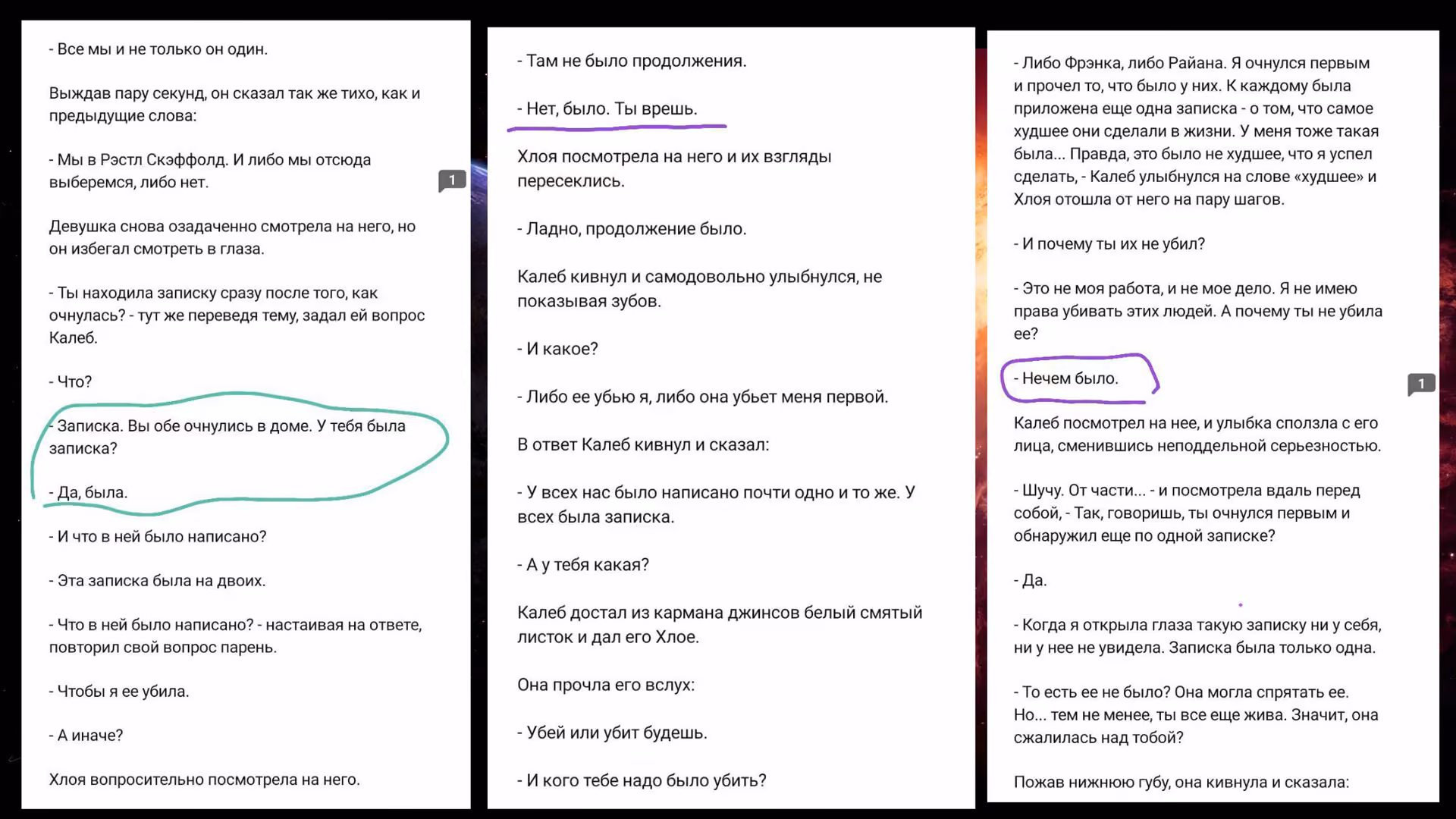 - Все мы и не только он один.

Выждав пару секунд, он сказал так же тихо, как и предыдущие слова:

- Мы в Рэстл Скэффолд. И либо мы отсюда выберемся, либо нет.

1

Девушка снова озадаченно смотрела на него, но он избегал смотреть в глаза.

- Ты находила записку сразу после того, как очнулась? - тут же переведя тему, задал ей вопрос Калеб.

- Что?

- Записка. Вы обе очнулись в доме. У тебя была записка?

- Да, была.

- И что в ней было написано?

- Эта записка была на двоих.

- Что в ней было написано? - настаивая на ответе, повторил свой вопрос парень.

- Чтобы я ее убила.

- А иначе?

Хлоя вопросительно посмотрела на него.

- Там не было продолжения.

- Нет, было. Ты врешь.

Хлоя посмотрела на него и их взгляды пересеклись.

- Ладно, продолжение было.

Калеб кивнул и самодовольно улыбнулся, не показывая зубов.

- И какое?

- Либо ее убью я, либо она убьет меня первой.

В ответ Калеб кивнул и сказал:

- У всех нас было написано почти одно и то же. У всех была записка.

- А у тебя какая?

Калеб достал из кармана джинсов белый смятый листок и дал его Хлое.

Она прочла его вслух:

- Убей или убит будешь.

- И кого тебе надо было убить?

- Либо Фрэнка, либо Райана. Я очнулся первым и прочел то, что было у них. К каждому была приложена еще одна записка - о том, что самое худшее они сделали в жизни. У меня тоже такая была... Правда, это было не худшее, что я успел сделать, - Калеб улыбнулся на слове «худшее» и Хлоя отошла от него на пару шагов.

- И почему ты их не убил?

- Это не моя работа, и не мое дело. Я не имею права убивать этих людей. А почему ты не убила ее?

- Нечем было.

1

Калеб посмотрел на нее, и улыбка сползла с его лица, сменившись неподдельной серьезностью.

- Шучу. От части... - и посмотрела вдаль перед собой, - Так, говоришь, ты очнулся первым и обнаружил еще по одной записке?

- Да.

- Когда я открыла глаза такую записку ни у себя, ни у нее не увидела. Записка была только одна.

- То есть ее не было? Она могла спрятать ее. Но... тем не менее, ты все еще жива. Значит, она сжалилась над тобой?

Пожав нижнюю губу, она кивнула и сказала: